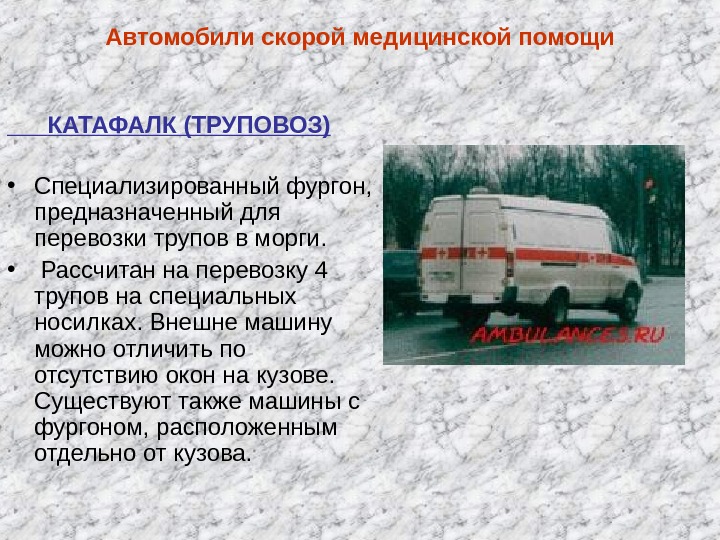 Автомобили скорой медицинской помощи

КАТАФАЛК (ТРУПОВОЗ)

• Специализированный фургон, предназначенный для перевозки трупов в морги.
• Рассчитан на перевозку 4 трупов на специальных носилках. Внешне машину можно отличить по отсутствию окон на кузове. Существуют также машины с фургоном, расположенным отдельно от кузова.

AMBULANCES.RU